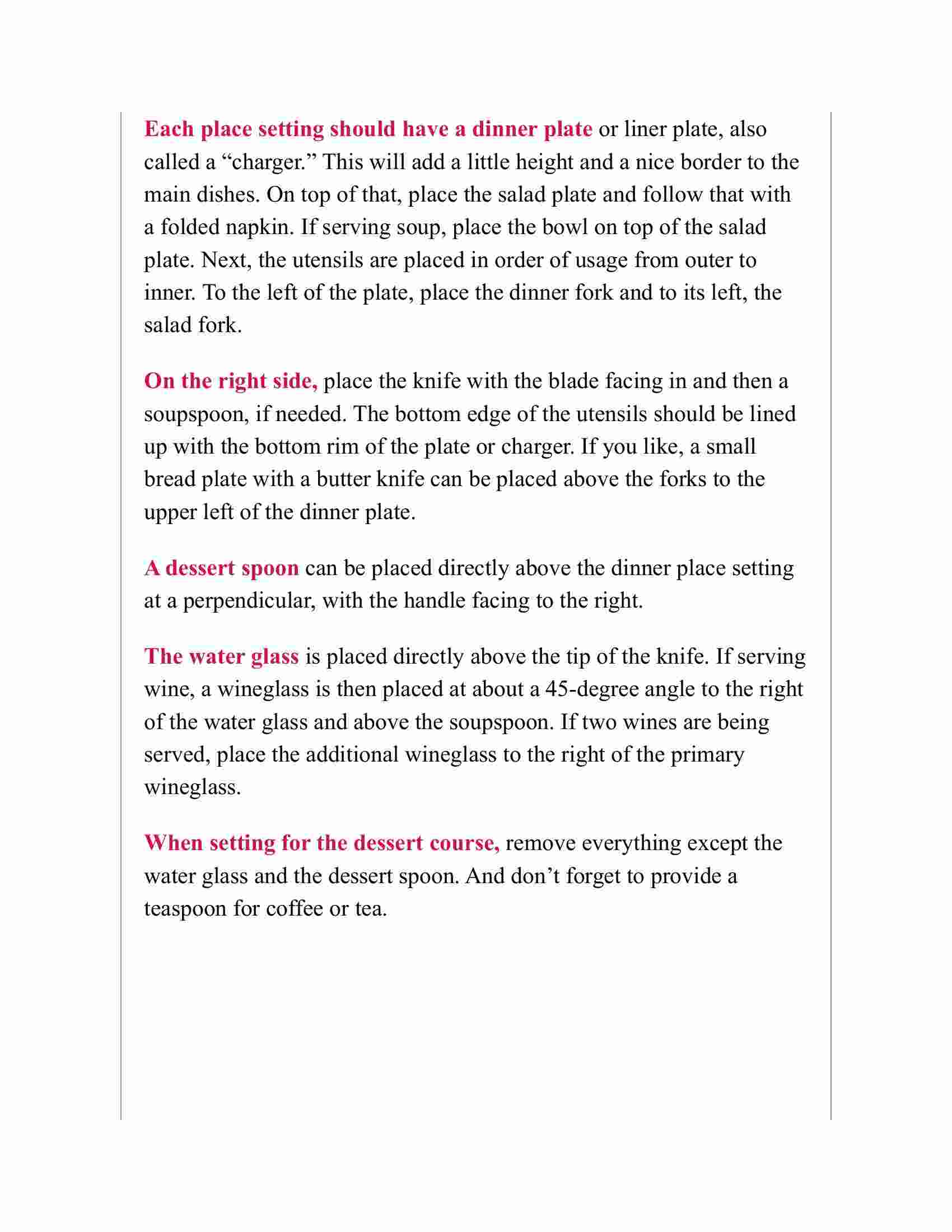 Each place setting should have a dinner plate or liner plate, also called a “charger.” This will add a little height and a nice border to the main dishes. On top of that, place the salad plate and follow that with a folded napkin. If serving soup, place the bowl on top of the salad plate. Next, the utensils are placed in order of usage from outer to inner. To the left of the plate, place the dinner fork and to its left, the salad fork.

On the right side, place the knife with the blade facing in and then a soupspoon, if needed. The bottom edge of the utensils should be lined up with the bottom rim of the plate or charger. If you like, a small bread plate with a butter knife can be placed above the forks to the upper left of the dinner plate.

A dessert spoon can be placed directly above the dinner place setting at a perpendicular, with the handle facing to the right.

The water glass is placed directly above the tip of the knife. If serving wine, a wineglass is then placed at about a 45-degree angle to the right of the water glass and above the soupspoon. If two wines are being served, place the additional wineglass to the right of the primary wineglass.

When setting for the dessert course, remove everything except the water glass and the dessert spoon. And don’t forget to provide a teaspoon for coffee or tea.